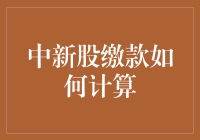 中新股缴款如何计算